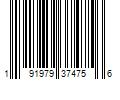 1 91979 37475 6